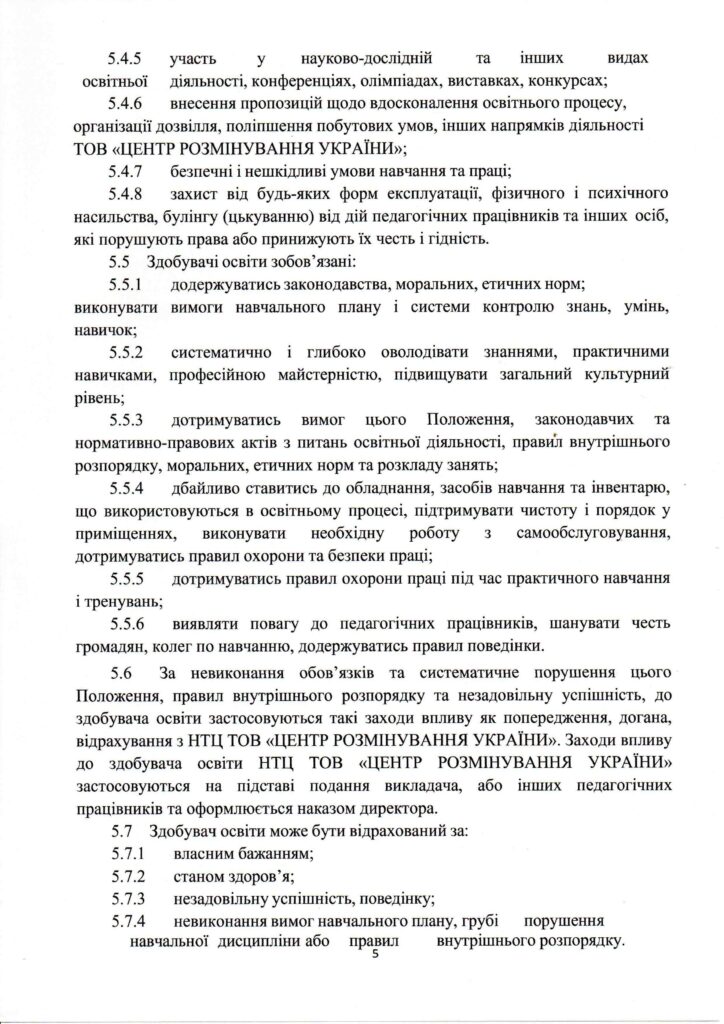 5.4.5 участь у науково-дослідній та інших видах освітньої діяльності, конференціях, олімпіадах, виставках, конкурсах;

5.4.6 внесення пропозицій щодо вдосконалення освітнього процесу, організації дозвілля, поліпшення побутових умов, інших напрямків діяльності ТОВ «ЦЕНТР РОЗМІНУВАННЯ УКРАЇНИ»;

5.4.7 безпечні і нешкідливі умови навчання та праці;

5.4.8 захист від будь-яких форм експлуатації, фізичного і психічного насильства, булінгу (цькуванню) від дій педагогічних працівників та інших осіб, які порушують права або принижують їх честь і гідність.

5.5 Здобувачі освіти зобов'язані:

5.5.1 додержуватись законодавства, моральних, етичних норм; виконувати вимоги навчального плану і системи контролю знань, умінь, навичок;

5.5.2 систематично і глибоко оволодівати знаннями, практичними навичками, професійною майстерністю, підвищувати загальний культурний рівень;

5.5.3 дотримуватись вимог цього Положення, законодавчих та нормативно-правових актів з питань освітньої діяльності, правил внутрішнього розпорядку, моральних, етичних норм та розкладу занять;

5.5.4 дбайливо ставитись до обладнання, засобів навчання та інвентарю, що використовуються в освітньому процесі, підтримувати чистоту і порядок у приміщеннях, виконувати необхідну роботу з самообслуговування, дотримуватись правил охорони та безпеки праці;

5.5.5 дотримуватись правил охорони праці під час практичного навчання і тренувань;

5.5.6 виявляти повагу до педагогічних працівників, шанувати честь громадян, колег по навчанню, додержуватись правил поведінки.

5.6 За невиконання обов'язків та систематичне порушення цього Положення, правил внутрішнього розпорядку та незадовільну успішність, до здобувача освіти застосовуються такі заходи впливу як попередження, догана, відрахування з НТЦ ТОВ «ЦЕНТР РОЗМІНУВАННЯ УКРАЇНИ». Заходи впливу до здобувача освіти НТЦ ТОВ «ЦЕНТР РОЗМІНУВАННЯ УКРАЇНИ» застосовуються на підставі подання викладача, або інших педагогічних працівників та оформлюється наказом директора.

5.7 Здобувач освіти може бути відрахований за:

5.7.1 власним бажанням;

5.7.2 станом здоров'я;

5.7.3 незадовільну успішність, поведінку;

5.7.4 невиконання вимог навчального плану, грубі порушення навчальної дисципліни або правил внутрішнього розпорядку.

5